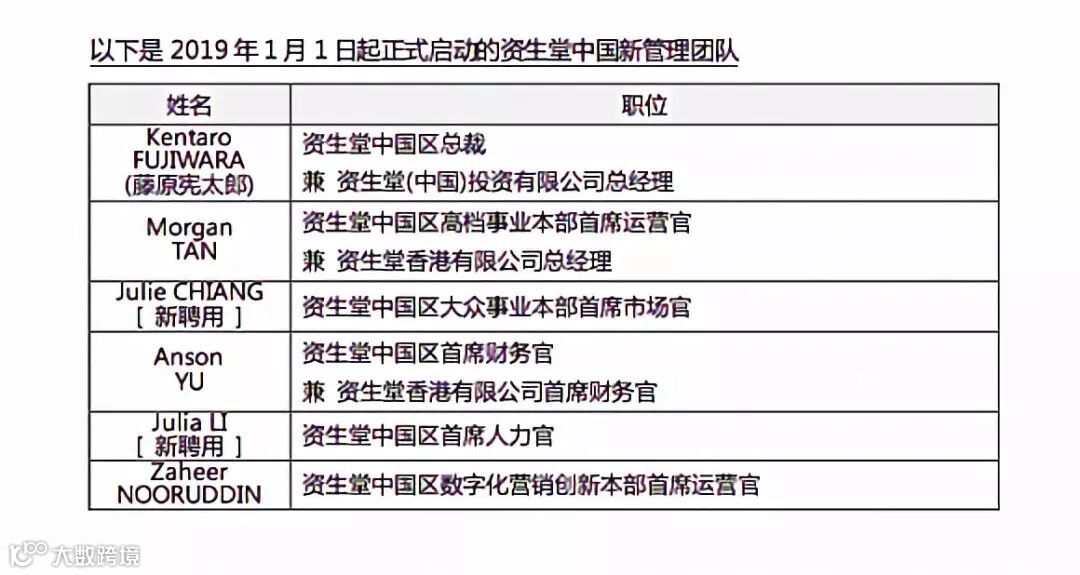 以下是2019年1月1日起正式启动的资生堂中国新管理团队

| 姓名 | 职位 |
|---|---|
| Kentaro FUJIWARA (藤原宪太郎) | 资生堂中国区总裁 兼 资生堂(中国)投资有限公司总经理 |
| Morgan TAN | 资生堂中国区高档事业本部首席运营官 兼 资生堂香港有限公司总经理 |
| Julie CHIANG [新聘用] | 资生堂中国区大众事业本部首席市场官 |
| Anson YU | 资生堂中国区首席财务官 兼 资生堂香港有限公司首席财务官 |
| Julia LI [新聘用] | 资生堂中国区首席人力官 |
| Zaheer NOORUDDIN | 资生堂中国区数字化营销创新本部首席运营官 |

大数跨境